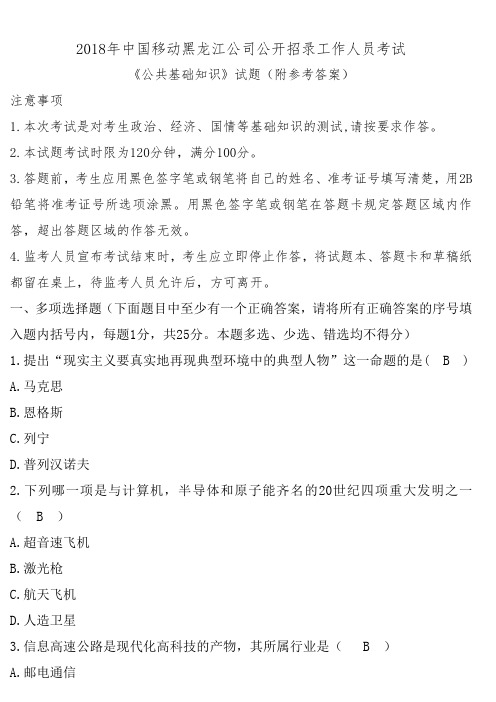 2018年中国移动黑龙江公司公开招录工作人员考试
《公共基础知识》试题（附参考答案）

注意事项

1.本次考试是对考生政治、经济、国情等基础知识的测试，请按要求作答。

2.本试题考试时限为120分钟，满分100分。

3.答题前，考生应用黑色签字笔或钢笔将自己的姓名、准考证号填写清楚，用2B铅笔将准考证号所选项涂黑。用黑色签字笔或钢笔在答题卡规定答题区域内作答，超出答题区域的作答无效。

4.监考人员宣布考试结束时，考生应立即停止作答，将试题本、答题卡和草稿纸都留在桌上，待监考人员允许后，方可离开。

一、多项选择题（下面题目中至少有一个正确答案，请将所有正确答案的序号填入题内括号内，每题1分，共25分。本题多选、少选、错选均不得分）

1.提出“现实主义要真实地再现典型环境中的典型人物”这一命题的是（ B ）

A.马克思

B.恩格斯

C.列宁

D.普列汉诺夫

2.下列哪一项是与计算机，半导体和原子能齐名的20世纪四项重大发明之一（ B ）

A.超音速飞机

B.激光枪

C.航天飞机

D.人造卫星

3.信息高速公路是现代化高科技的产物，其所属行业是（ B ）

A.邮电通信